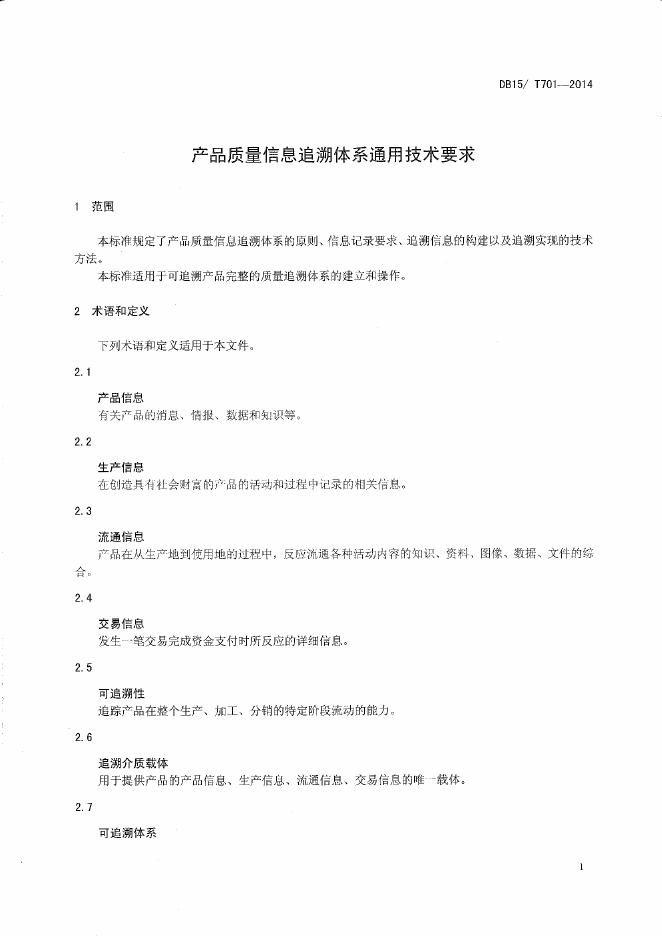 DB15/ T701—2014

产品质量信息追溯体系通用技术要求

1 范围

本标准规定了产品质量信息追溯体系的原则、信息记录要求、追溯信息的构建以及追溯实现的技术方法。

本标准适用于可追溯产品完整的质量追溯体系的建立和操作。

2 术语和定义

下列术语和定义适用于本文件。

2.1

产品信息

有关产品的消息、情报、数据和知识等。

2.2

生产信息

在创造具有社会财富的产品的活动和过程中记录的相关信息。

2.3

流通信息

产品在从生产地到使用地的过程中，反应流通各种活动内容的知识、资料、图像、数据、文件的综合。

2.4

交易信息

发生一笔交易完成资金支付时所反应的详细信息。

2.5

可追溯性

追踪产品在整个生产、加工、分销的特定阶段流动的能力。

2.6

追溯介质载体

用于提供产品的产品信息、生产信息、流通信息、交易信息的唯一载体。

2.7

可追溯体系

1